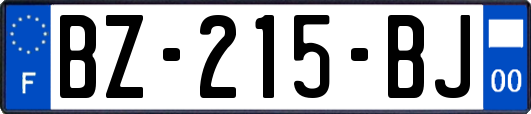 F
BZ-215-BJ
00